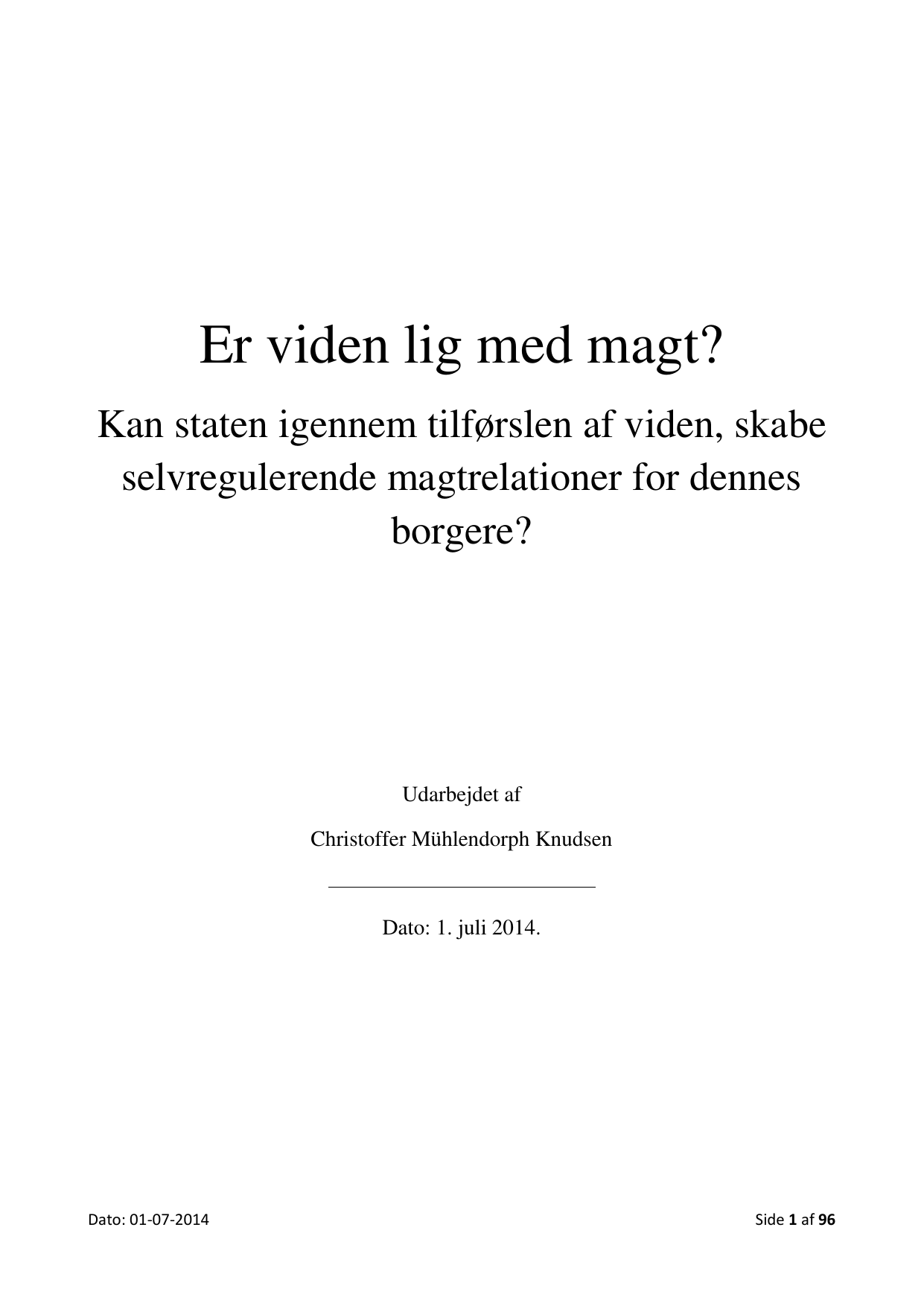 Er viden lig med magt?

Kan staten igennem tilførslen af viden, skabe selvregulerende magtrelationer for dennes borgere?

Udarbejdet af

Christoffer Mühlendorph Knudsen

Dato: 1. juli 2014.

Dato: 01-07-2014

Side 1 af 96